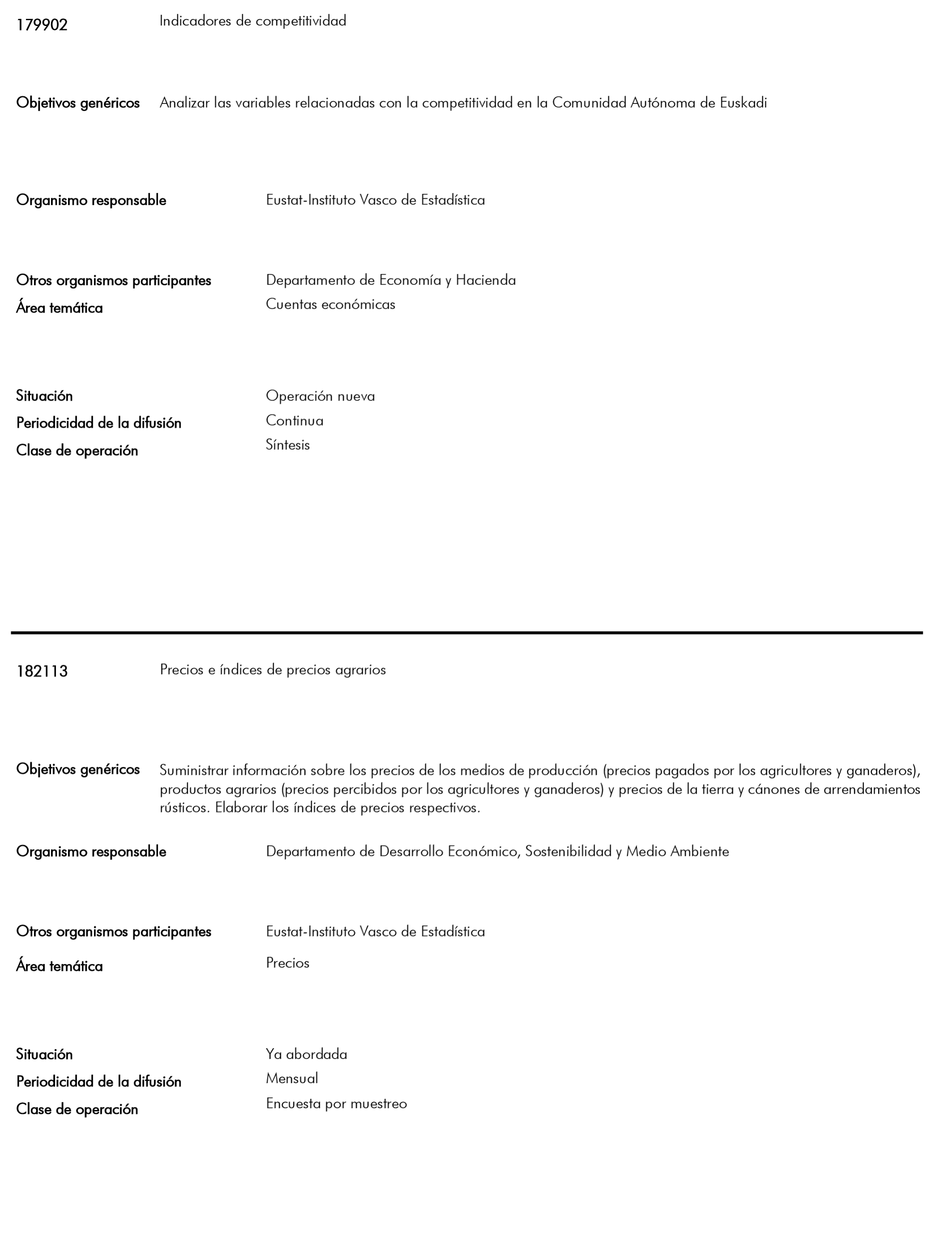 179902 Indicadores de competitividad

Objetivos genéricos Analizar las variables relacionadas con la competitividad en la Comunidad Autónoma de Euskadi

Organismo responsable Eustat-Instituto Vasco de Estadística

Otros organismos participantes Departamento de Economía y Hacienda
Área temática Cuentas económicas

Situación Operación nueva
Periodicidad de la difusión Continua
Clase de operación Síntesis

182113 Precios e índices de precios agrarios

Objetivos genéricos Suministrar información sobre los precios de los medios de producción (precios pagados por los agricultores y ganaderos), productos agrarios (precios percibidos por los agricultores y ganaderos) y precios de la tierra y cánones de arrendamientos rústicos. Elaborar los índices de precios respectivos.

Organismo responsable Departamento de Desarrollo Económico, Sostenibilidad y Medio Ambiente

Otros organismos participantes Eustat-Instituto Vasco de Estadística
Área temática Precios

Situación Ya abordada
Periodicidad de la difusión Mensual
Clase de operación Encuesta por muestreo